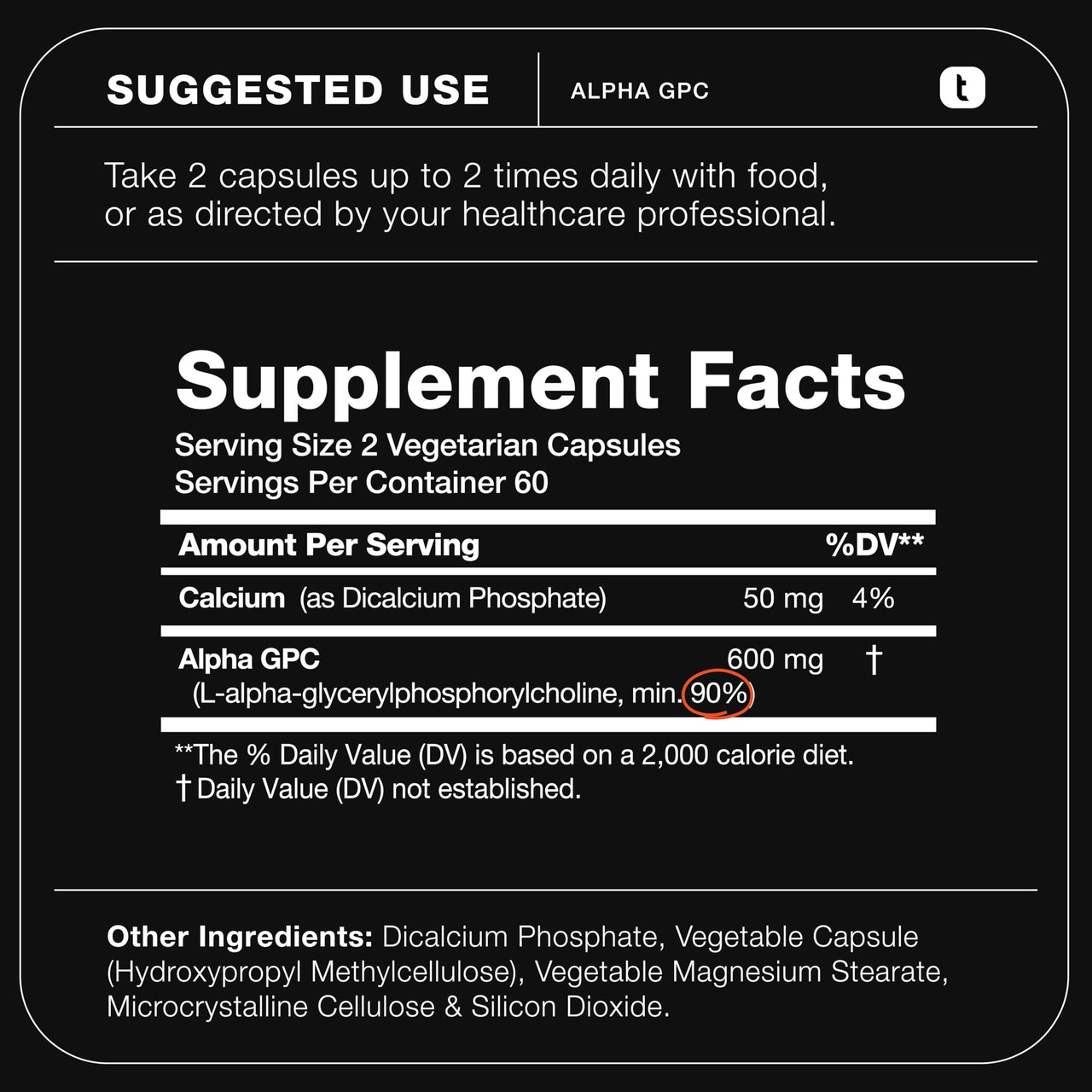 SUGGESTED USE

ALPHA GPC

t

Take 2 capsules up to 2 times daily with food, or as directed by your healthcare professional.

Supplement Facts

Serving Size 2 Vegetarian Capsules
Servings Per Container 60

| Amount Per Serving | | %DV** |
|---|---|---|
| Calcium (as Dicalcium Phosphate) | 50 mg | 4% |
| Alpha GPC (L-alpha-glycerylphosphorylcholine, min. 90%) | 600 mg | † |

**The % Daily Value (DV) is based on a 2,000 calorie diet.
† Daily Value (DV) not established.

Other Ingredients: Dicalcium Phosphate, Vegetable Capsule (Hydroxypropyl Methylcellulose), Vegetable Magnesium Stearate, Microcrystalline Cellulose & Silicon Dioxide.